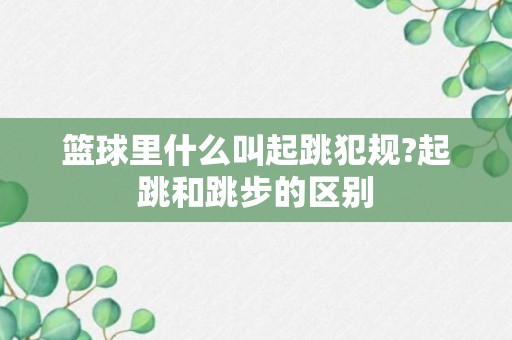 篮球里什么叫起跳犯规?起跳和跳步的区别